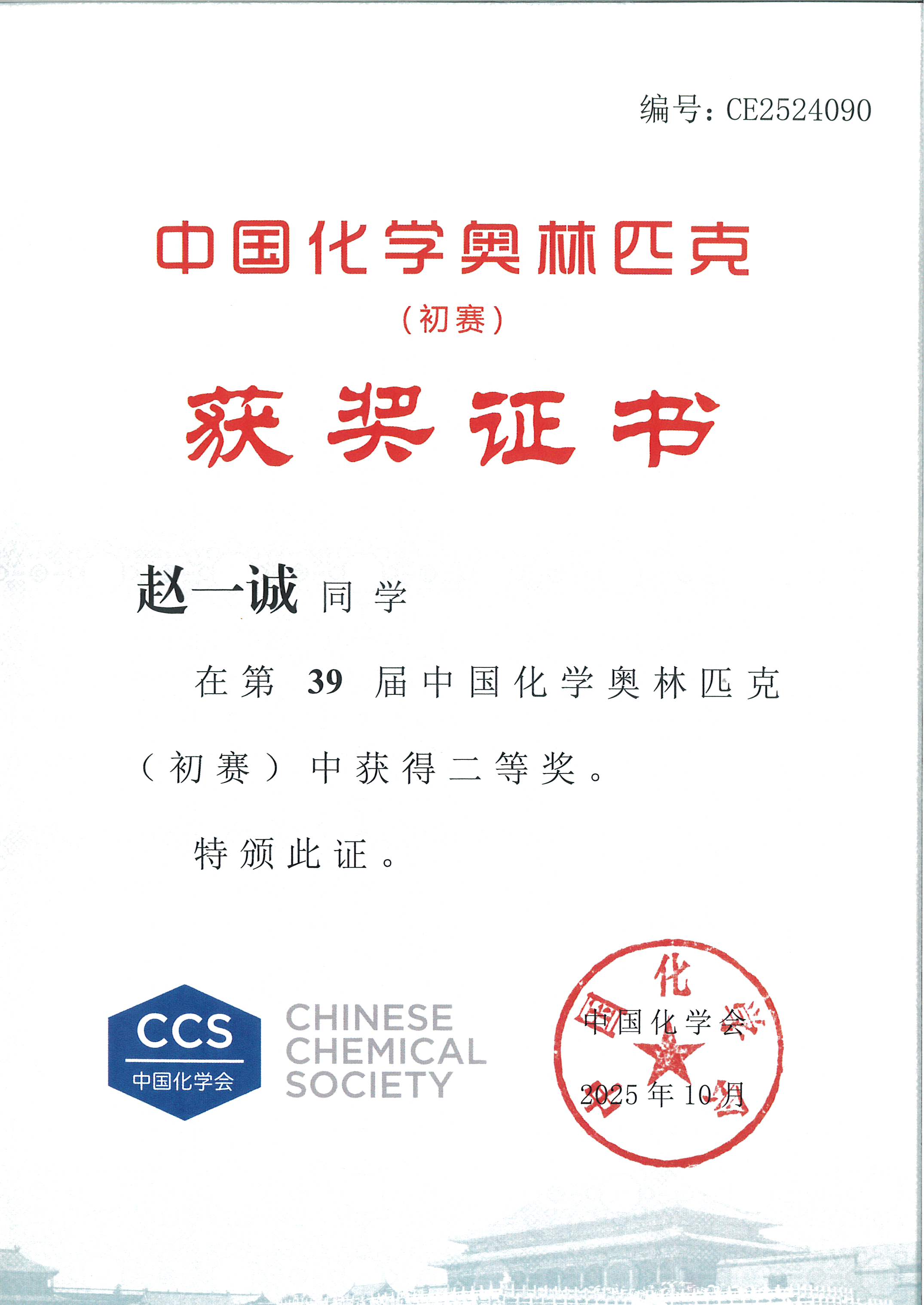 编号：CE2524090

中国化学奥林匹克

（初赛）

获奖证书

赵一诚 同学

在第39届中国化学奥林匹克（初赛）中获得二等奖。

特颁此证。

CCS
中国化学会

CHINESE
CHEMICAL
SOCIETY

中国化学会
2025年10月